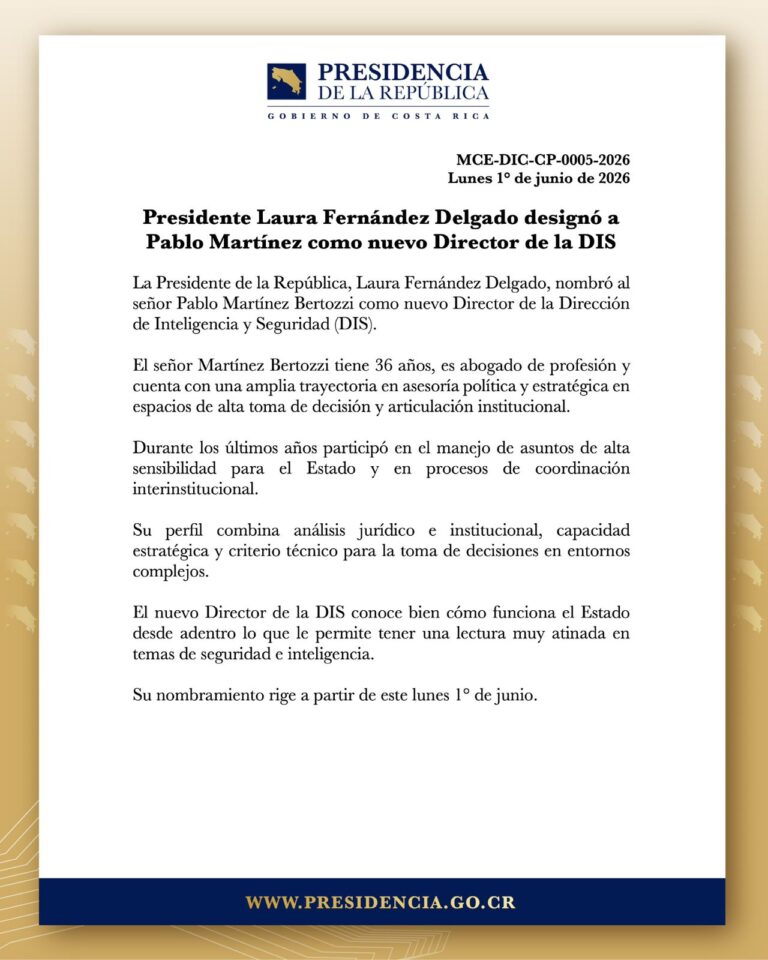 PRESIDENCIA
DE LA REPÚBLICA
GOBIERNO DE COSTA RICA

MCE-DIC-CP-0005-2026
Lunes 1° de junio de 2026

Presidente Laura Fernández Delgado designó a Pablo Martínez como nuevo Director de la DIS

La Presidente de la República, Laura Fernández Delgado, nombró al señor Pablo Martínez Bertozzi como nuevo Director de la Dirección de Inteligencia y Seguridad (DIS).

El señor Martínez Bertozzi tiene 36 años, es abogado de profesión y cuenta con una amplia trayectoria en asesoría política y estratégica en espacios de alta toma de decisión y articulación institucional.

Durante los últimos años participó en el manejo de asuntos de alta sensibilidad para el Estado y en procesos de coordinación interinstitucional.

Su perfil combina análisis jurídico e institucional, capacidad estratégica y criterio técnico para la toma de decisiones en entornos complejos.

El nuevo Director de la DIS conoce bien cómo funciona el Estado desde adentro lo que le permite tener una lectura muy atinada en temas de seguridad e inteligencia.

Su nombramiento rige a partir de este lunes 1° de junio.

WWW.PRESIDENCIA.GO.CR